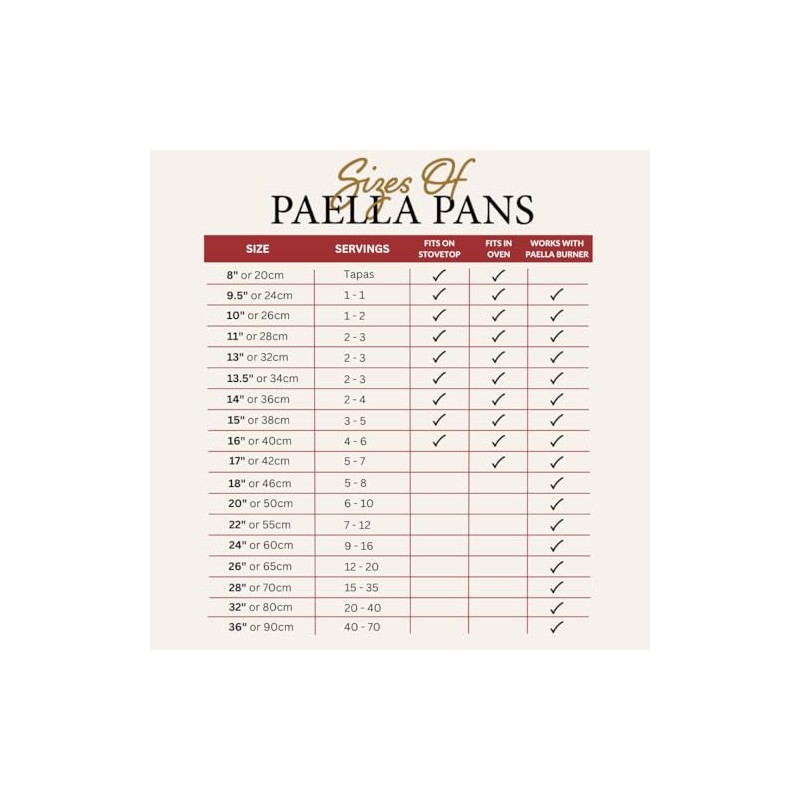 Sizes Of
PAELLA PANS

| SIZE | SERVINGS | FITS ON STOVETOP | FITS IN OVEN | WORKS WITH PAELLA BURNER |
|---|---|---|---|---|
| 8" or 20cm | Tapas | ✓ | ✓ | |
| 9.5" or 24cm | 1 - 1 | ✓ | ✓ | ✓ |
| 10" or 26cm | 1 - 2 | ✓ | ✓ | ✓ |
| 11" or 28cm | 2 - 3 | ✓ | ✓ | ✓ |
| 13" or 32cm | 2 - 3 | ✓ | ✓ | ✓ |
| 13.5" or 34cm | 2 - 3 | ✓ | ✓ | ✓ |
| 14" or 36cm | 2 - 4 | ✓ | ✓ | ✓ |
| 15" or 38cm | 3 - 5 | ✓ | ✓ | ✓ |
| 16" or 40cm | 4 - 6 | ✓ | ✓ | ✓ |
| 17" or 42cm | 5 - 7 | | ✓ | ✓ |
| 18" or 46cm | 5 - 8 | | | ✓ |
| 20" or 50cm | 6 - 10 | | | ✓ |
| 22" or 55cm | 7 - 12 | | | ✓ |
| 24" or 60cm | 9 - 16 | | | ✓ |
| 26" or 65cm | 12 - 20 | | | ✓ |
| 28" or 70cm | 15 - 35 | | | ✓ |
| 32" or 80cm | 20 - 40 | | | ✓ |
| 36" or 90cm | 40 - 70 | | | ✓ |